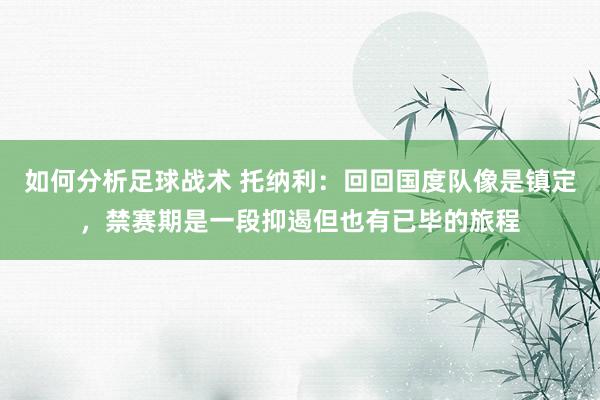 如何分析足球战术 托纳利：回回国度队像是镇定，禁赛期是一段抑遏但也有已毕的旅程